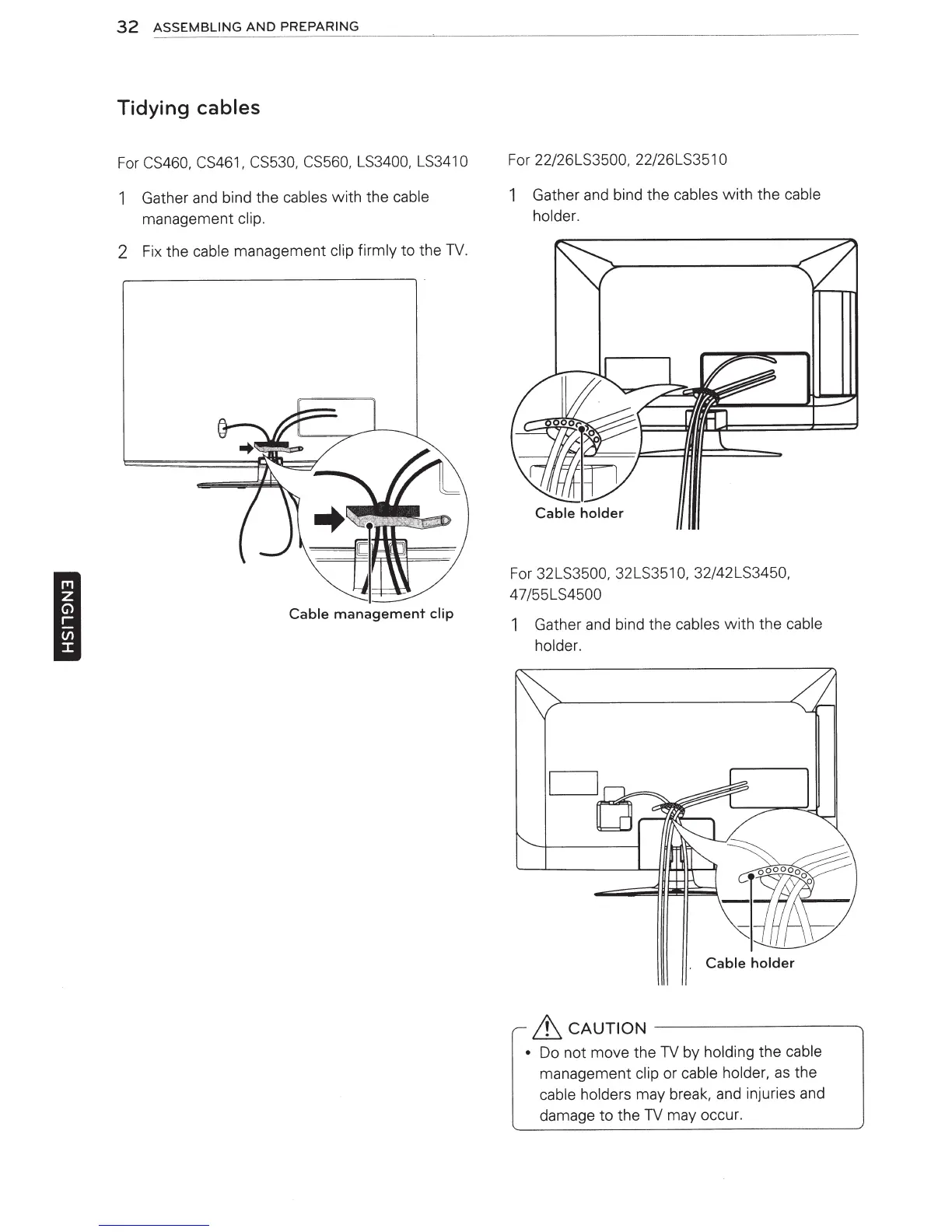 32 ASSEMBLING AND PREPARING

Tidying cables

For CS460, CS461, CS530, CS560, LS3400, LS3410

1 Gather and bind the cables with the cable management clip.

2 Fix the cable management clip firmly to the TV.

Cable management clip

ENGLISH

For 22/26LS3500, 22/26LS3510

1 Gather and bind the cables with the cable holder.

Cable holder

For 32LS3500, 32LS3510, 32/42LS3450, 47/55LS4500

1 Gather and bind the cables with the cable holder.

Cable holder

CAUTION

• Do not move the TV by holding the cable management clip or cable holder, as the cable holders may break, and injuries and damage to the TV may occur.